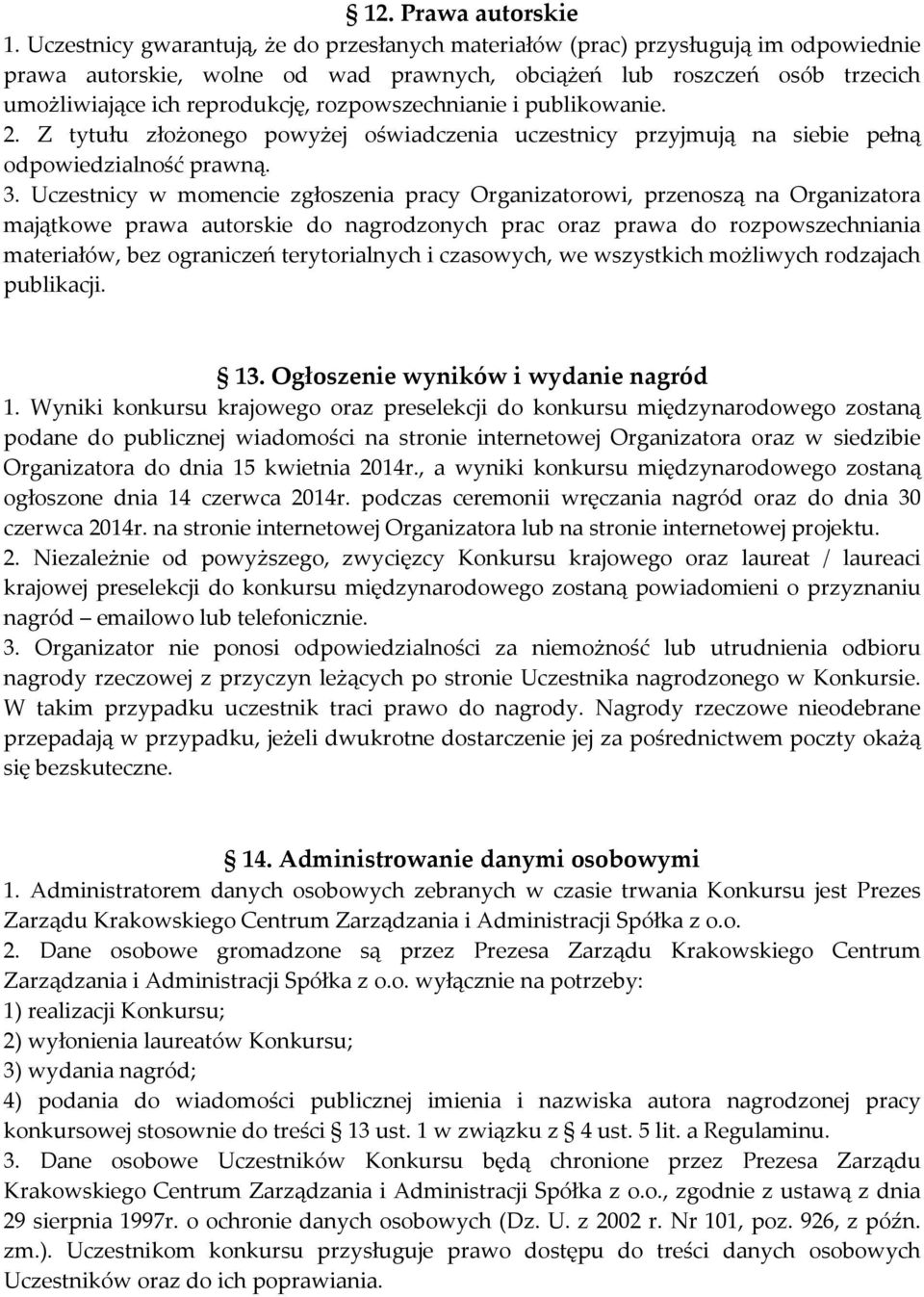 § 12. Prawa autorskie
1. Uczestnicy gwarantują, że do przesłanych materiałów (prac) przysługują im odpowiednie prawa autorskie, wolne od wad prawnych, obciążeń lub roszczeń osób trzecich umożliwiające ich reprodukcję, rozpowszechnianie i publikowanie.
2. Z tytułu złożonego powyżej oświadczenia uczestnicy przyjmują na siebie pełną odpowiedzialność prawną.
3. Uczestnicy w momencie zgłoszenia pracy Organizatorowi, przenoszą na Organizatora majątkowe prawa autorskie do nagrodzonych prac oraz prawa do rozpowszechniania materiałów, bez ograniczeń terytorialnych i czasowych, we wszystkich możliwych rodzajach publikacji.

§ 13. Ogłoszenie wyników i wydanie nagród
1. Wyniki konkursu krajowego oraz preselekcji do konkursu międzynarodowego zostaną podane do publicznej wiadomości na stronie internetowej Organizatora oraz w siedzibie Organizatora do dnia 15 kwietnia 2014r., a wyniki konkursu międzynarodowego zostaną ogłoszone dnia 14 czerwca 2014r. podczas ceremonii wręczania nagród oraz do dnia 30 czerwca 2014r. na stronie internetowej Organizatora lub na stronie internetowej projektu.
2. Niezależnie od powyższego, zwycięzcy Konkursu krajowego oraz laureat / laureaci krajowej preselekcji do konkursu międzynarodowego zostaną powiadomieni o przyznaniu nagród – emailowo lub telefonicznie.
3. Organizator nie ponosi odpowiedzialności za niemożność lub utrudnienia odbioru nagrody rzeczowej z przyczyn leżących po stronie Uczestnika nagrodzonego w Konkursie. W takim przypadku uczestnik traci prawo do nagrody. Nagrody rzeczowe nieodebrane przepadają w przypadku, jeżeli dwukrotne dostarczenie jej za pośrednictwem poczty okażą się bezskuteczne.

§ 14. Administrowanie danymi osobowymi
1. Administratorem danych osobowych zebranych w czasie trwania Konkursu jest Prezes Zarządu Krakowskiego Centrum Zarządzania i Administracji Spółka z o.o.
2. Dane osobowe gromadzone są przez Prezesa Zarządu Krakowskiego Centrum Zarządzania i Administracji Spółka z o.o. wyłącznie na potrzeby:
1) realizacji Konkursu;
2) wyłonienia laureatów Konkursu;
3) wydania nagród;
4) podania do wiadomości publicznej imienia i nazwiska autora nagrodzonej pracy konkursowej stosownie do treści § 13 ust. 1 w związku z § 4 ust. 5 lit. a Regulaminu.
3. Dane osobowe Uczestników Konkursu będą chronione przez Prezesa Zarządu Krakowskiego Centrum Zarządzania i Administracji Spółka z o.o., zgodnie z ustawą z dnia 29 sierpnia 1997r. o ochronie danych osobowych (Dz. U. z 2002 r. Nr 101, poz. 926, z późn. zm.). Uczestnikom konkursu przysługuje prawo dostępu do treści danych osobowych Uczestników oraz do ich poprawiania.